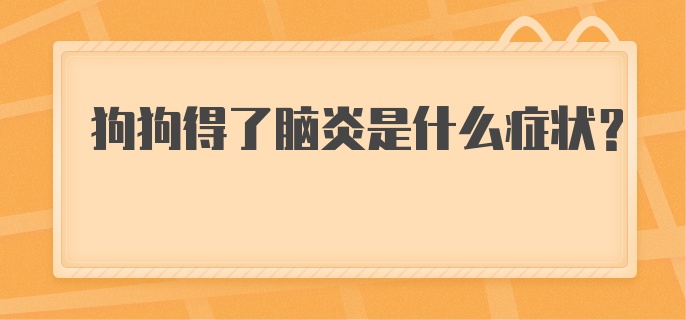 狗狗得了脑炎是什么症状？